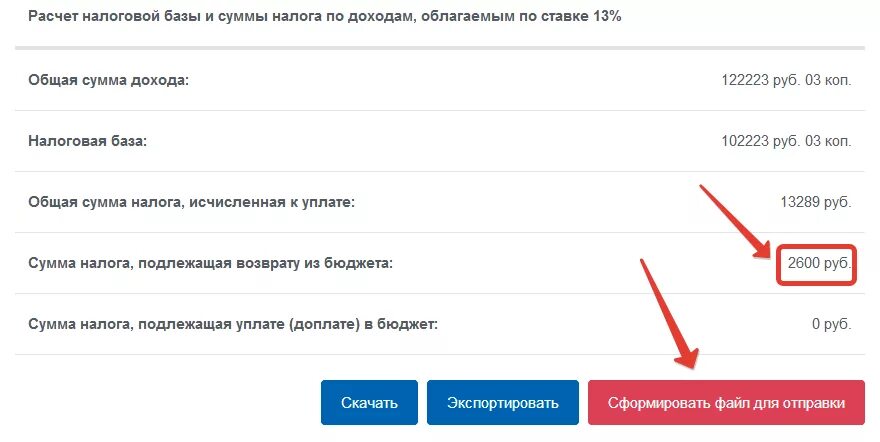 Расчет налоговой базы и суммы налога по доходам, облагаемым по ставке 13%

| | |
|---|---|
| Общая сумма дохода: | 122223 руб. 03 коп. |
| Налоговая база: | 102223 руб. 03 коп. |
| Общая сумма налога, исчисленная к уплате: | 13289 руб. |
| Сумма налога, подлежащая возврату из бюджета: | 2600 руб. |
| Сумма налога, подлежащая уплате (доплате) в бюджет: | 0 руб. |

Скачать Экспортировать Сформировать файл для отправки